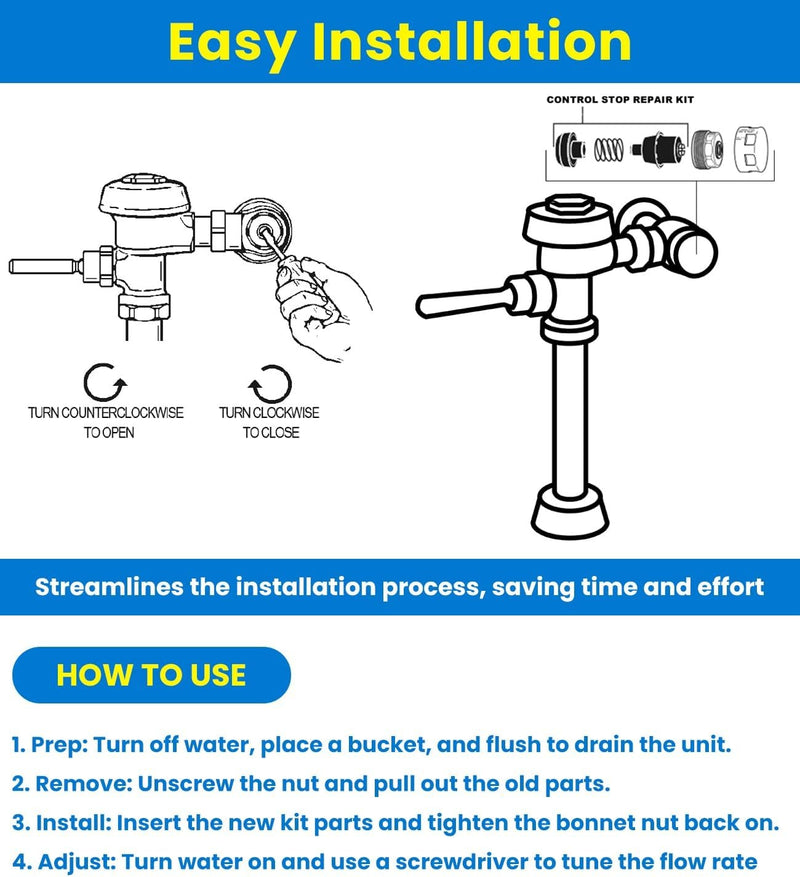 Easy Installation

CONTROL STOP REPAIR KIT

TURN COUNTERCLOCKWISE TO OPEN

TURN CLOCKWISE TO CLOSE

Streamlines the installation process, saving time and effort

HOW TO USE

1. Prep: Turn off water, place a bucket, and flush to drain the unit.

2. Remove: Unscrew the nut and pull out the old parts.

3. Install: Insert the new kit parts and tighten the bonnet nut back on.

4. Adjust: Turn water on and use a screwdriver to tune the flow rate